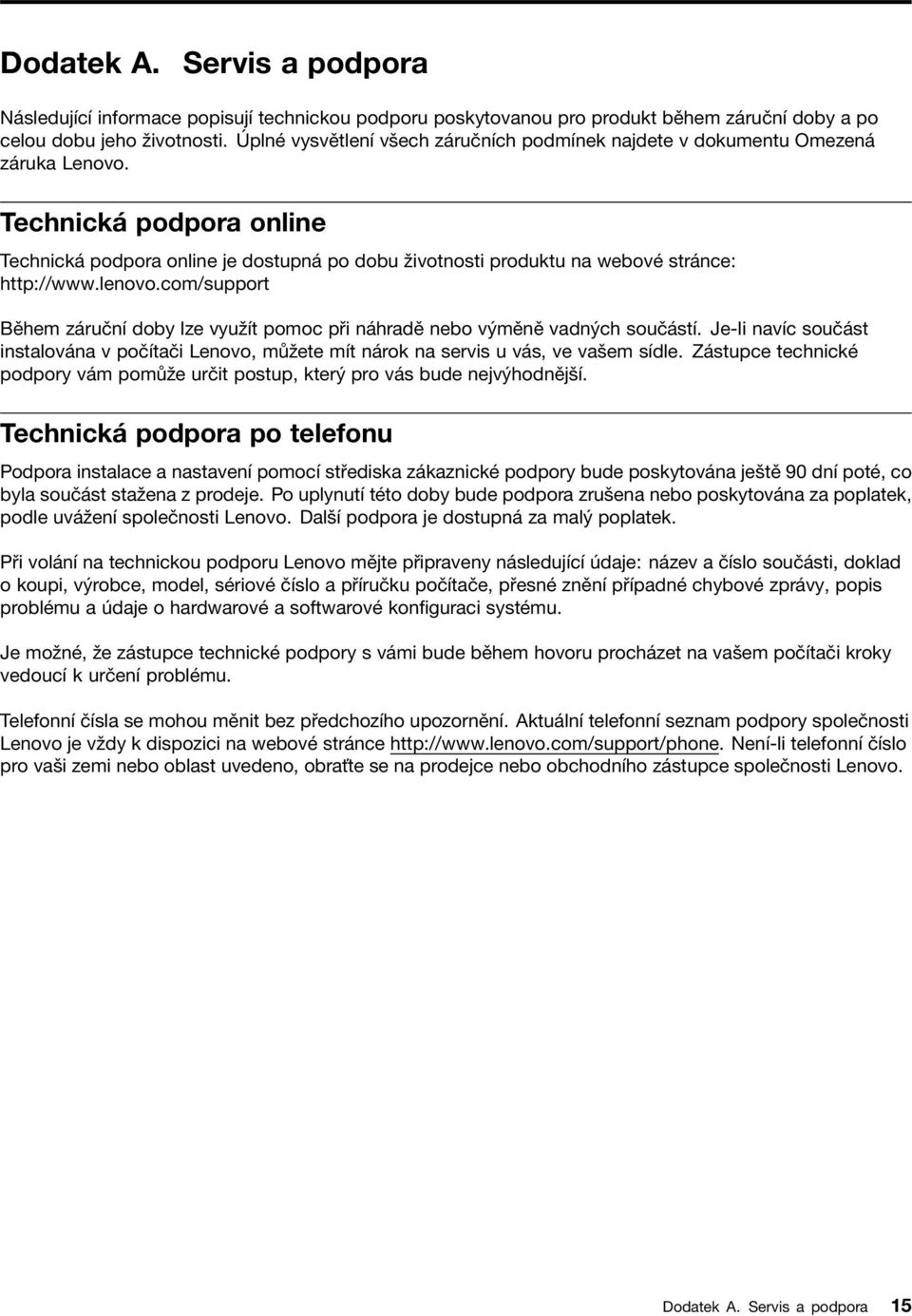 Dodatek A. Servis a podpora

Následující informace popisují technickou podporu poskytovanou pro produkt během záruční doby a po celou dobu jeho životnosti. Úplné vysvětlení všech záručních podmínek najdete v dokumentu Omezená záruka Lenovo.

Technická podpora online

Technická podpora online je dostupná po dobu životnosti produktu na webové stránce: http://www.lenovo.com/support

Během záruční doby lze využít pomoc při náhradě nebo výměně vadných součástí. Je-li navíc součást instalována v počítači Lenovo, můžete mít nárok na servis u vás, ve vašem sídle. Zástupce technické podpory vám pomůže určit postup, který pro vás bude nejvýhodnější.

Technická podpora po telefonu

Podpora instalace a nastavení pomocí střediska zákaznické podpory bude poskytována ještě 90 dní poté, co byla součást stažena z prodeje. Po uplynutí této doby bude podpora zrušena nebo poskytována za poplatek, podle uvážení společnosti Lenovo. Další podpora je dostupná za malý poplatek.

Při volání na technickou podporu Lenovo mějte připraveny následující údaje: název a číslo součásti, doklad o koupi, výrobce, model, sériové číslo a příručku počítače, přesné znění případné chybové zprávy, popis problému a údaje o hardwarové a softwarové konfiguraci systému.

Je možné, že zástupce technické podpory s vámi bude během hovoru procházet na vašem počítači kroky vedoucí k určení problému.

Telefonní čísla se mohou měnit bez předchozího upozornění. Aktuální telefonní seznam podpory společnosti Lenovo je vždy k dispozici na webové stránce http://www.lenovo.com/support/phone. Není-li telefonní číslo pro vaši zemi nebo oblast uvedeno, obraťte se na prodejce nebo obchodního zástupce společnosti Lenovo.

Dodatek A. Servis a podpora 15